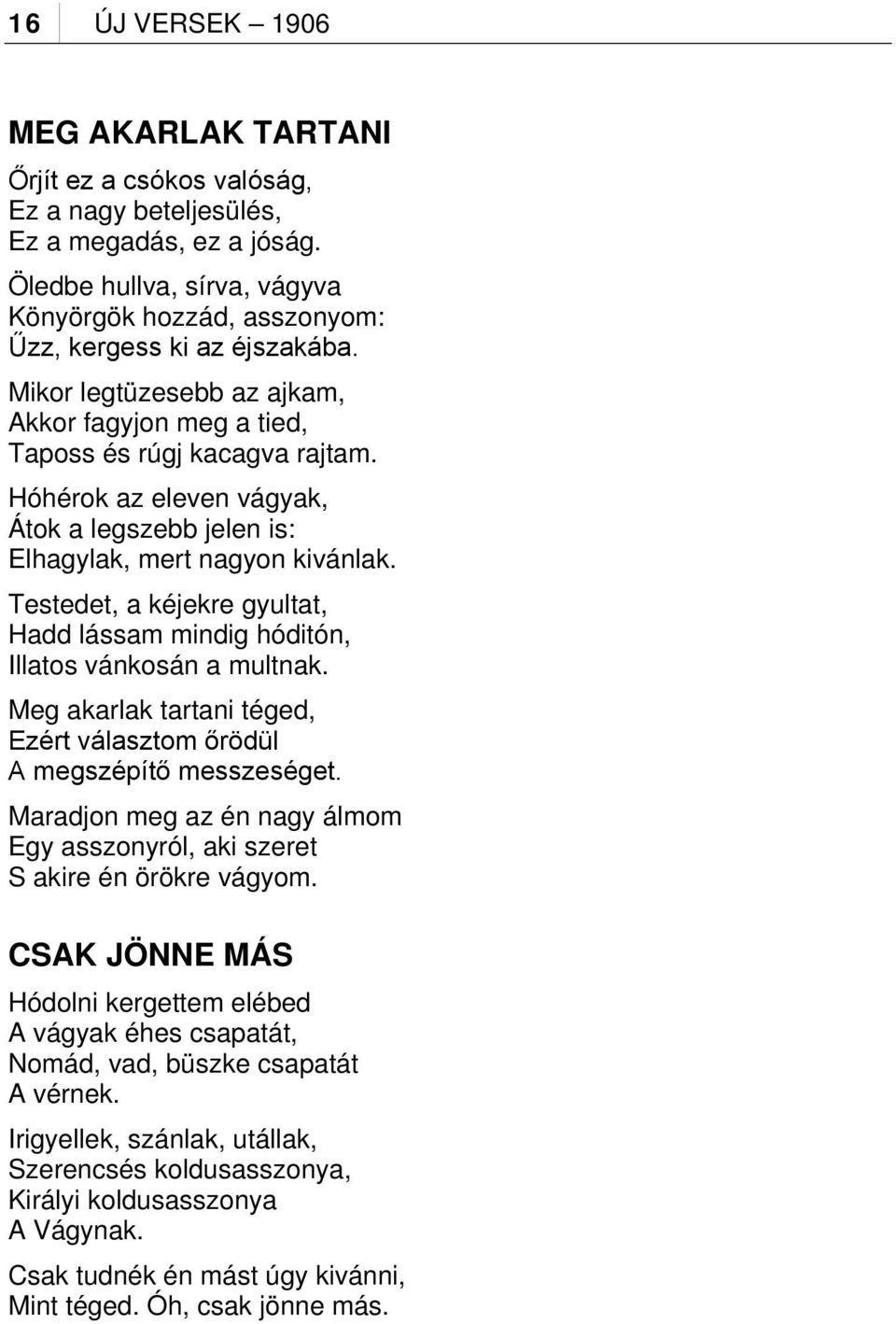 16 ÚJ VERSEK – 1906

MEG AKARLAK TARTANI

Őrjít ez a csókos valóság,
Ez a nagy beteljesülés,
Ez a megadás, ez a jóság.

Öledbe hullva, sírva, vágyva
Könyörgök hozzád, asszonyom:
Űzz, kergess ki az éjszakába.

Mikor legtüzesebb az ajkam,
Akkor fagyjon meg a tied,
Taposs és rúgj kacagva rajtam.

Hóhérok az eleven vágyak,
Átok a legszebb jelen is:
Elhagylak, mert nagyon kivánlak.

Testedet, a kéjekre gyultat,
Hadd lássam mindig hóditón,
Illatos vánkosán a multnak.

Meg akarlak tartani téged,
Ezért választom őrödül
A megszépítő messzeséget.

Maradjon meg az én nagy álmom
Egy asszonyról, aki szeret
S akire én örökre vágyom.

CSAK JÖNNE MÁS

Hódolni kergettem elébed
A vágyak éhes csapatát,
Nomád, vad, büszke csapatát
A vérnek.

Irigyellek, szánlak, utállak,
Szerencsés koldusasszonya,
Királyi koldusasszonya
A Vágynak.

Csak tudnék én mást úgy kivánni,
Mint téged. Óh, csak jönne más.